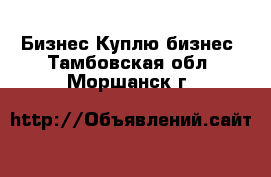 Бизнес Куплю бизнес Тамбовская обл Моршанск г

http://Объявлений.сайт